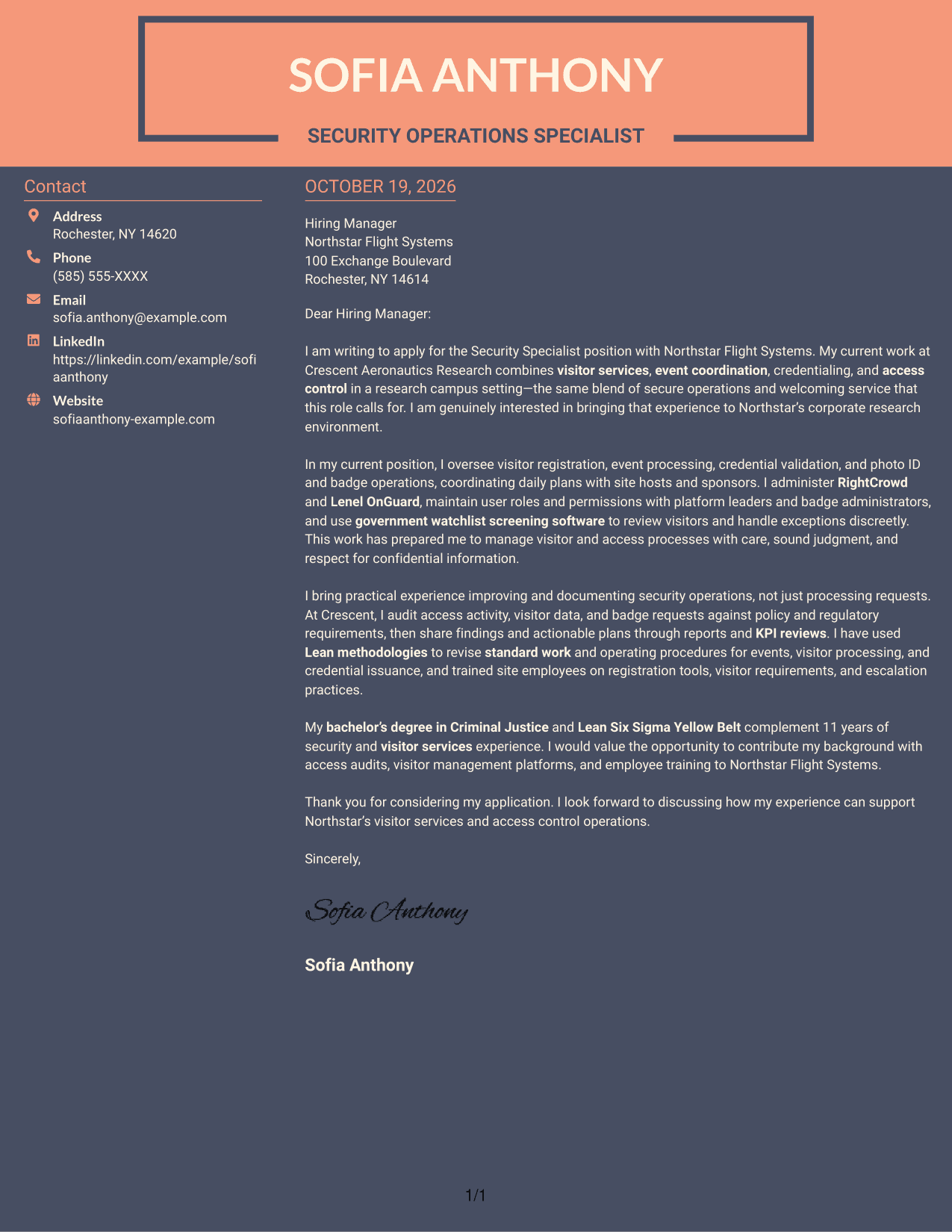 SOFIA ANTHONY

SECURITY OPERATIONS SPECIALIST

Contact

Address
Rochester, NY 14620

Phone
(585) 555-XXXX

Email
sofia.anthony@example.com

LinkedIn
https://linkedin.com/example/sofiaanthony

Website
sofiaanthony-example.com

OCTOBER 19, 2026

Hiring Manager
Northstar Flight Systems
100 Exchange Boulevard
Rochester, NY 14614

Dear Hiring Manager:

I am writing to apply for the Security Specialist position with Northstar Flight Systems. My current work at Crescent Aeronautics Research combines visitor services, event coordination, credentialing, and access control in a research campus setting—the same blend of secure operations and welcoming service that this role calls for. I am genuinely interested in bringing that experience to Northstar's corporate research environment.

In my current position, I oversee visitor registration, event processing, credential validation, and photo ID and badge operations, coordinating daily plans with site hosts and sponsors. I administer RightCrowd and Lenel OnGuard, maintain user roles and permissions with platform leaders and badge administrators, and use government watchlist screening software to review visitors and handle exceptions discreetly. This work has prepared me to manage visitor and access processes with care, sound judgment, and respect for confidential information.

I bring practical experience improving and documenting security operations, not just processing requests. At Crescent, I audit access activity, visitor data, and badge requests against policy and regulatory requirements, then share findings and actionable plans through reports and KPI reviews. I have used Lean methodologies to revise standard work and operating procedures for events, visitor processing, and credential issuance, and trained site employees on registration tools, visitor requirements, and escalation practices.

My bachelor's degree in Criminal Justice and Lean Six Sigma Yellow Belt complement 11 years of security and visitor services experience. I would value the opportunity to contribute my background with access audits, visitor management platforms, and employee training to Northstar Flight Systems.

Thank you for considering my application. I look forward to discussing how my experience can support Northstar's visitor services and access control operations.

Sincerely,

Sofia Anthony

Sofia Anthony

1/1